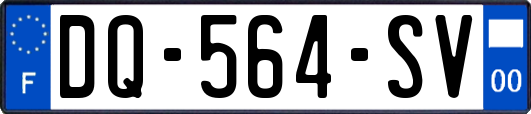 F

DQ-564-SV

00